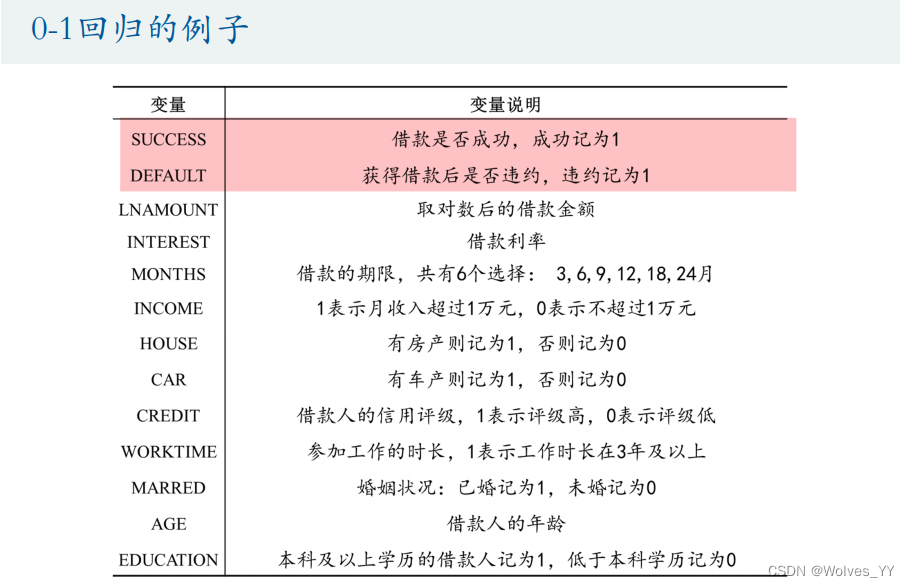 0-1回归的例子

| 变量 | 变量说明 |
|---|---|
| SUCCESS | 借款是否成功，成功记为1 |
| DEFAULT | 获得借款后是否违约，违约记为1 |
| LNAMOUNT | 取对数后的借款金额 |
| INTEREST | 借款利率 |
| MONTHS | 借款的期限，共有6个选择： 3, 6, 9, 12, 18, 24月 |
| INCOME | 1表示月收入超过1万元，0表示不超过1万元 |
| HOUSE | 有房产则记为1，否则记为0 |
| CAR | 有车产则记为1，否则记为0 |
| CREDIT | 借款人的信用评级，1表示评级高，0表示评级低 |
| WORKTIME | 参加工作的时长，1表示工作时长在3年及以上 |
| MARRED | 婚姻状况：已婚记为1，未婚记为0 |
| AGE | 借款人的年龄 |
| EDUCATION | 本科及以上学历的借款人记为1，低于本科学历记为0 |

CSDN @Wolves_YY